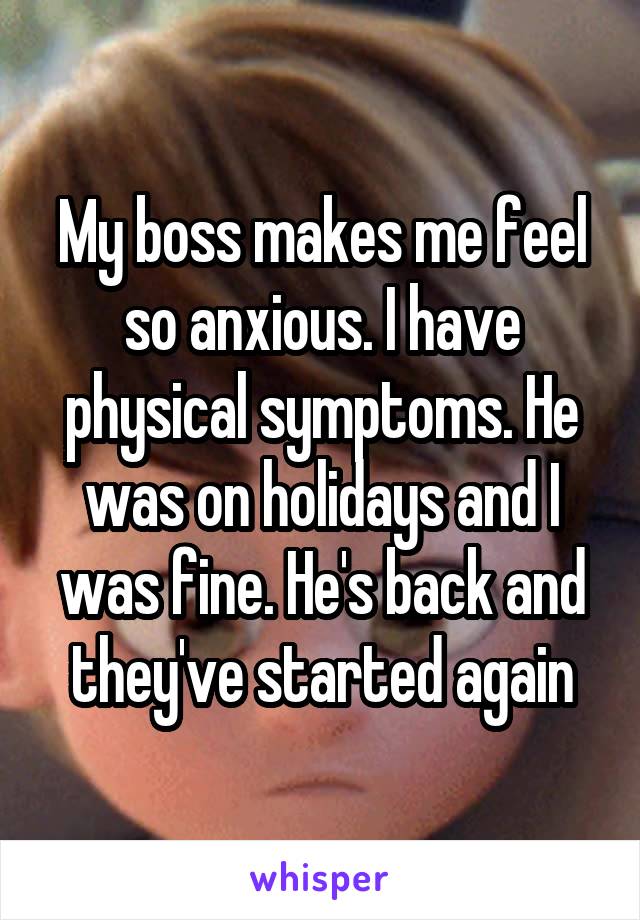 My boss makes me feel so anxious. I have physical symptoms. He was on holidays and I was fine. He's back and they've started again

whisper